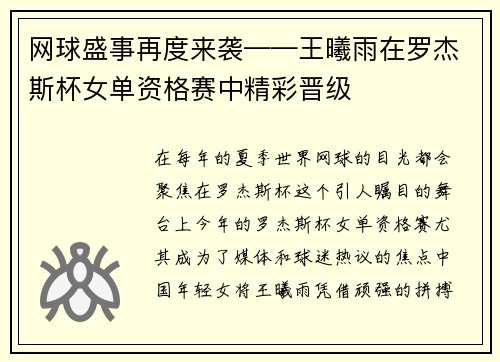 网球盛事再度来袭——王曦雨在罗杰斯杯女单资格赛中精彩晋级

在每年的夏季世界网球的目光都会聚焦在罗杰斯杯这个引人瞩目的舞台上今年的罗杰斯杯女单资格赛尤其成为了媒体和球迷热议的焦点中国年轻女将王曦雨凭借顽强的拼搏